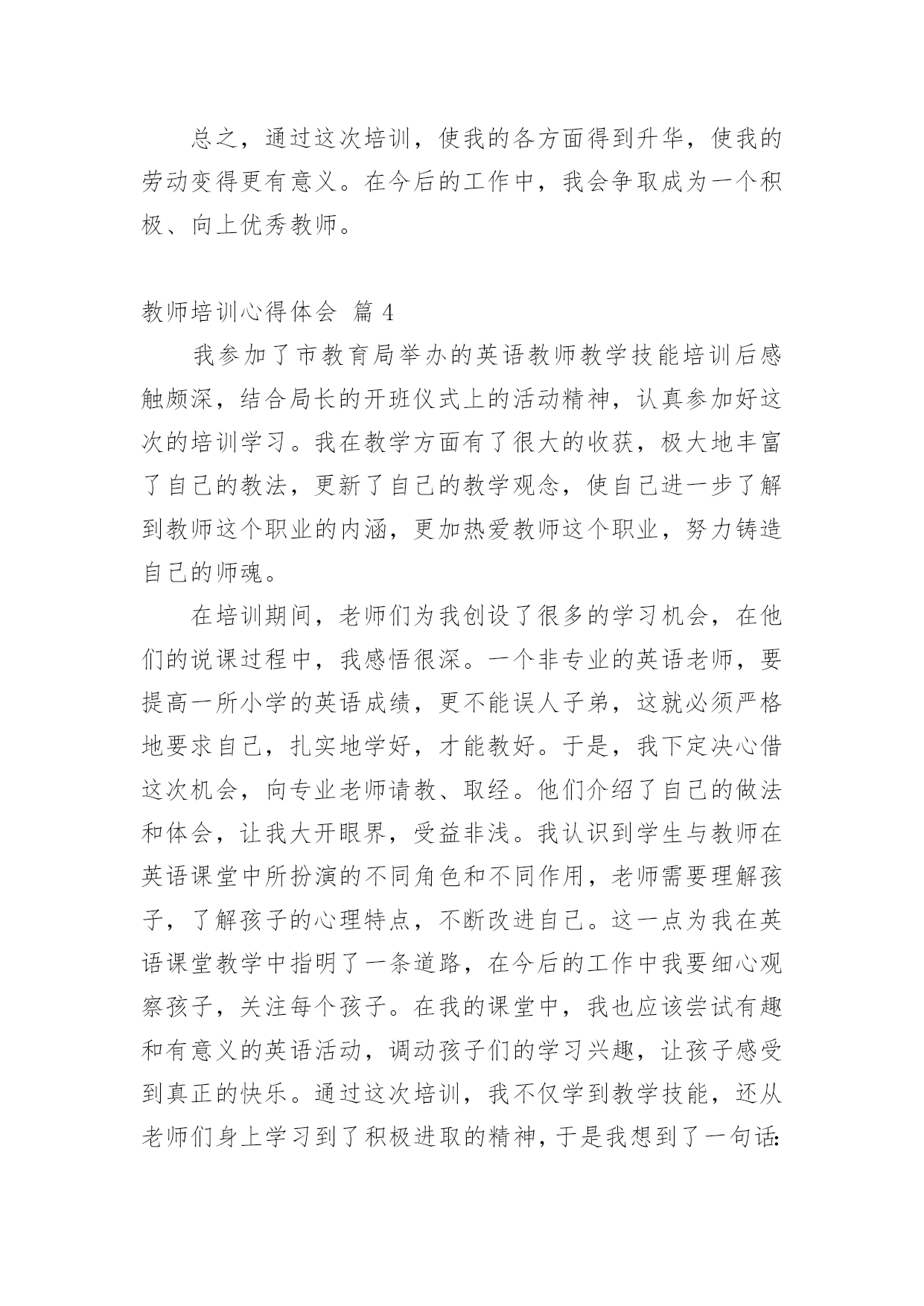 总之，通过这次培训，使我的各方面得到升华，使我的劳动变得更有意义。在今后的工作中，我会争取成为一个积极、向上优秀教师。

教师培训心得体会 篇 4

我参加了市教育局举办的英语教师教学技能培训后感触颇深，结合局长的开班仪式上的活动精神，认真参加好这次的培训学习。我在教学方面有了很大的收获，极大地丰富了自己的教法，更新了自己的教学观念，使自己进一步了解到教师这个职业的内涵，更加热爱教师这个职业，努力铸造自己的师魂。

在培训期间，老师们为我创设了很多的学习机会，在他们的说课过程中，我感悟很深。一个非专业的英语老师，要提高一所小学的英语成绩，更不能误人子弟，这就必须严格地要求自己，扎实地学好，才能教好。于是，我下定决心借这次机会，向专业老师请教、取经。他们介绍了自己的做法和体会，让我大开眼界，受益非浅。我认识到学生与教师在英语课堂中所扮演的不同角色和不同作用，老师需要理解孩子，了解孩子的心理特点，不断改进自己。这一点为我在英语课堂教学中指明了一条道路，在今后的工作中我要细心观察孩子，关注每个孩子。在我的课堂中，我也应该尝试有趣和有意义的英语活动，调动孩子们的学习兴趣，让孩子感受到真正的快乐。通过这次培训，我不仅学到教学技能，还从老师们身上学习到了积极进取的精神，于是我想到了一句话：